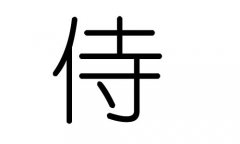 侍